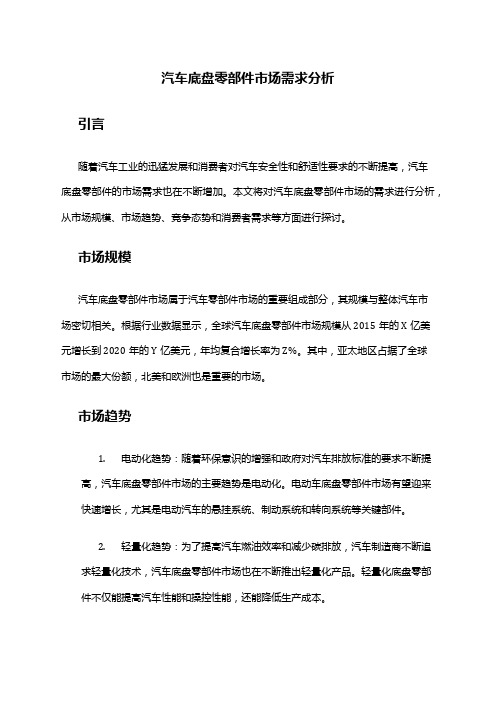 汽车底盘零部件市场需求分析

引言

随着汽车工业的迅猛发展和消费者对汽车安全性和舒适性要求的不断提高，汽车底盘零部件的市场需求也在不断增加。本文将对汽车底盘零部件市场的需求进行分析，从市场规模、市场趋势、竞争态势和消费者需求等方面进行探讨。

市场规模

汽车底盘零部件市场属于汽车零部件市场的重要组成部分，其规模与整体汽车市场密切相关。根据行业数据显示，全球汽车底盘零部件市场规模从 2015 年的 X 亿美元增长到 2020 年的 Y 亿美元，年均复合增长率为 Z%。其中，亚太地区占据了全球市场的最大份额，北美和欧洲也是重要的市场。

市场趋势

1. 电动化趋势：随着环保意识的增强和政府对汽车排放标准的要求不断提高，汽车底盘零部件市场的主要趋势是电动化。电动车底盘零部件市场有望迎来快速增长，尤其是电动汽车的悬挂系统、制动系统和转向系统等关键部件。

2. 轻量化趋势：为了提高汽车燃油效率和减少碳排放，汽车制造商不断追求轻量化技术，汽车底盘零部件市场也在不断推出轻量化产品。轻量化底盘零部件不仅能提高汽车性能和操控性能，还能降低生产成本。